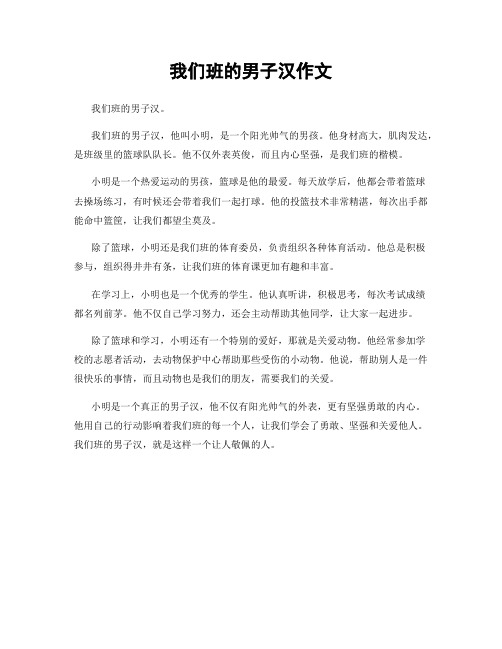 我们班的男子汉作文

我们班的男子汉。

我们班的男子汉，他叫小明，是一个阳光帅气的男孩。他身材高大，肌肉发达，是班级里的篮球队队长。他不仅外表英俊，而且内心坚强，是我们班的楷模。

小明是一个热爱运动的男孩，篮球是他的最爱。每天放学后，他都会带着篮球去操场练习，有时候还会带着我们一起打球。他的投篮技术非常精湛，每次出手都能命中篮筐，让我们都望尘莫及。

除了篮球，小明还是我们班的体育委员，负责组织各种体育活动。他总是积极参与，组织得井井有条，让我们班的体育课更加有趣和丰富。

在学习上，小明也是一个优秀的学生。他认真听讲，积极思考，每次考试成绩都名列前茅。他不仅自己学习努力，还会主动帮助其他同学，让大家一起进步。

除了篮球和学习，小明还有一个特别的爱好，那就是关爱动物。他经常参加学校的志愿者活动，去动物保护中心帮助那些受伤的小动物。他说，帮助别人是一件很快乐的事情，而且动物也是我们的朋友，需要我们的关爱。

小明是一个真正的男子汉，他不仅有阳光帅气的外表，更有坚强勇敢的内心。他用自己的行动影响着我们班的每一个人，让我们学会了勇敢、坚强和关爱他人。我们班的男子汉，就是这样一个让人敬佩的人。